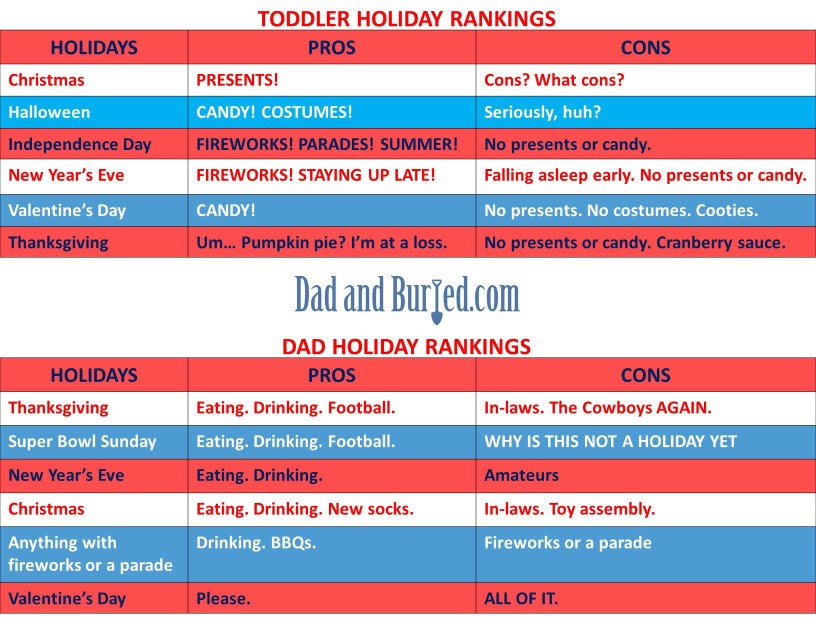 TODDLER HOLIDAY RANKINGS

| HOLIDAYS | PROS | CONS |
|---|---|---|
| Christmas | PRESENTS! | Cons? What cons? |
| Halloween | CANDY! COSTUMES! | Seriously, huh? |
| Independence Day | FIREWORKS! PARADES! SUMMER! | No presents or candy. |
| New Year's Eve | FIREWORKS! STAYING UP LATE! | Falling asleep early. No presents or candy. |
| Valentine's Day | CANDY! | No presents. No costumes. Cooties. |
| Thanksgiving | Um… Pumpkin pie? I'm at a loss. | No presents or candy. Cranberry sauce. |

DadandBuried.com

DAD HOLIDAY RANKINGS

| HOLIDAYS | PROS | CONS |
|---|---|---|
| Thanksgiving | Eating. Drinking. Football. | In-laws. The Cowboys AGAIN. |
| Super Bowl Sunday | Eating. Drinking. Football. | WHY IS THIS NOT A HOLIDAY YET |
| New Year's Eve | Eating. Drinking. | Amateurs |
| Christmas | Eating. Drinking. New socks. | In-laws. Toy assembly. |
| Anything with fireworks or a parade | Drinking. BBQs. | Fireworks or a parade |
| Valentine's Day | Please. | ALL OF IT. |